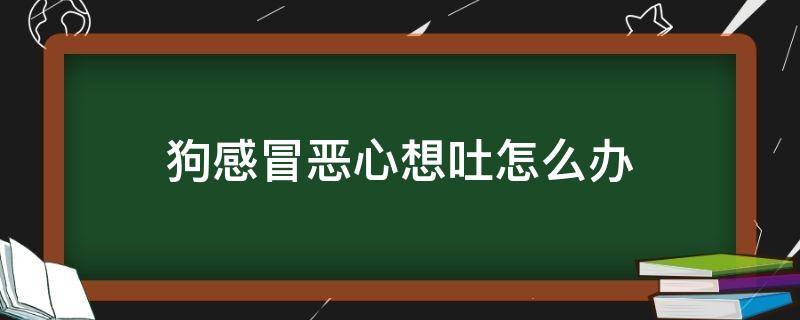 狗感冒恶心想吐怎么办